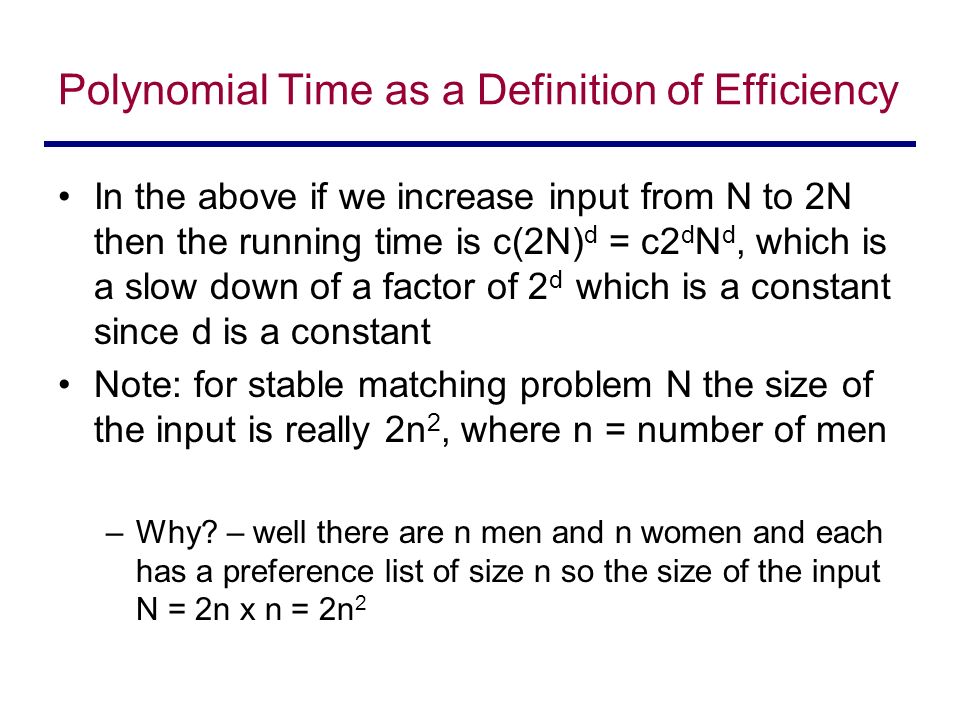 Polynomial Time as a Definition of Efficiency

• In the above if we increase input from N to 2N then the running time is $c(2N)^d = c2^dN^d$, which is a slow down of a factor of $2^d$ which is a constant since d is a constant

• Note: for stable matching problem N the size of the input is really $2n^2$, where n = number of men

– Why? – well there are n men and n women and each has a preference list of size n so the size of the input $N = 2n \times n = 2n^2$